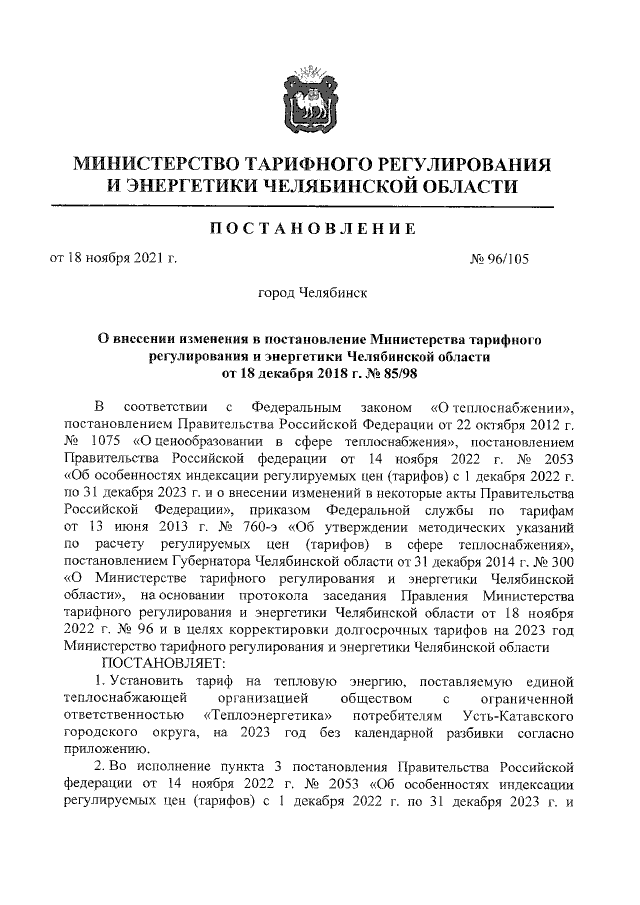 МИНИСТЕРСТВО ТАРИФНОГО РЕГУЛИРОВАНИЯ И ЭНЕРГЕТИКИ ЧЕЛЯБИНСКОЙ ОБЛАСТИ

ПОСТАНОВЛЕНИЕ

от 18 ноября 2021 г. № 96/105

город Челябинск

О внесении изменения в постановление Министерства тарифного регулирования и энергетики Челябинской области от 18 декабря 2018 г. № 85/98

В соответствии с Федеральным законом «О теплоснабжении», постановлением Правительства Российской Федерации от 22 октября 2012 г. № 1075 «О ценообразовании в сфере теплоснабжения», постановлением Правительства Российской федерации от 14 ноября 2022 г. № 2053 «Об особенностях индексации регулируемых цен (тарифов) с 1 декабря 2022 г. по 31 декабря 2023 г. и о внесении изменений в некоторые акты Правительства Российской Федерации», приказом Федеральной службы по тарифам от 13 июня 2013 г. № 760-э «Об утверждении методических указаний по расчету регулируемых цен (тарифов) в сфере теплоснабжения», постановлением Губернатора Челябинской области от 31 декабря 2014 г. № 300 «О Министерстве тарифного регулирования и энергетики Челябинской области», на основании протокола заседания Правления Министерства тарифного регулирования и энергетики Челябинской области от 18 ноября 2022 г. № 96 и в целях корректировки долгосрочных тарифов на 2023 год Министерство тарифного регулирования и энергетики Челябинской области

ПОСТАНОВЛЯЕТ:

1. Установить тариф на тепловую энергию, поставляемую единой теплоснабжающей организацией обществом с ограниченной ответственностью «Теплоэнергетика» потребителям Усть-Катавского городского округа, на 2023 год без календарной разбивки согласно приложению.

2. Во исполнение пункта 3 постановления Правительства Российской федерации от 14 ноября 2022 г. № 2053 «Об особенностях индексации регулируемых цен (тарифов) с 1 декабря 2022 г. по 31 декабря 2023 г. и